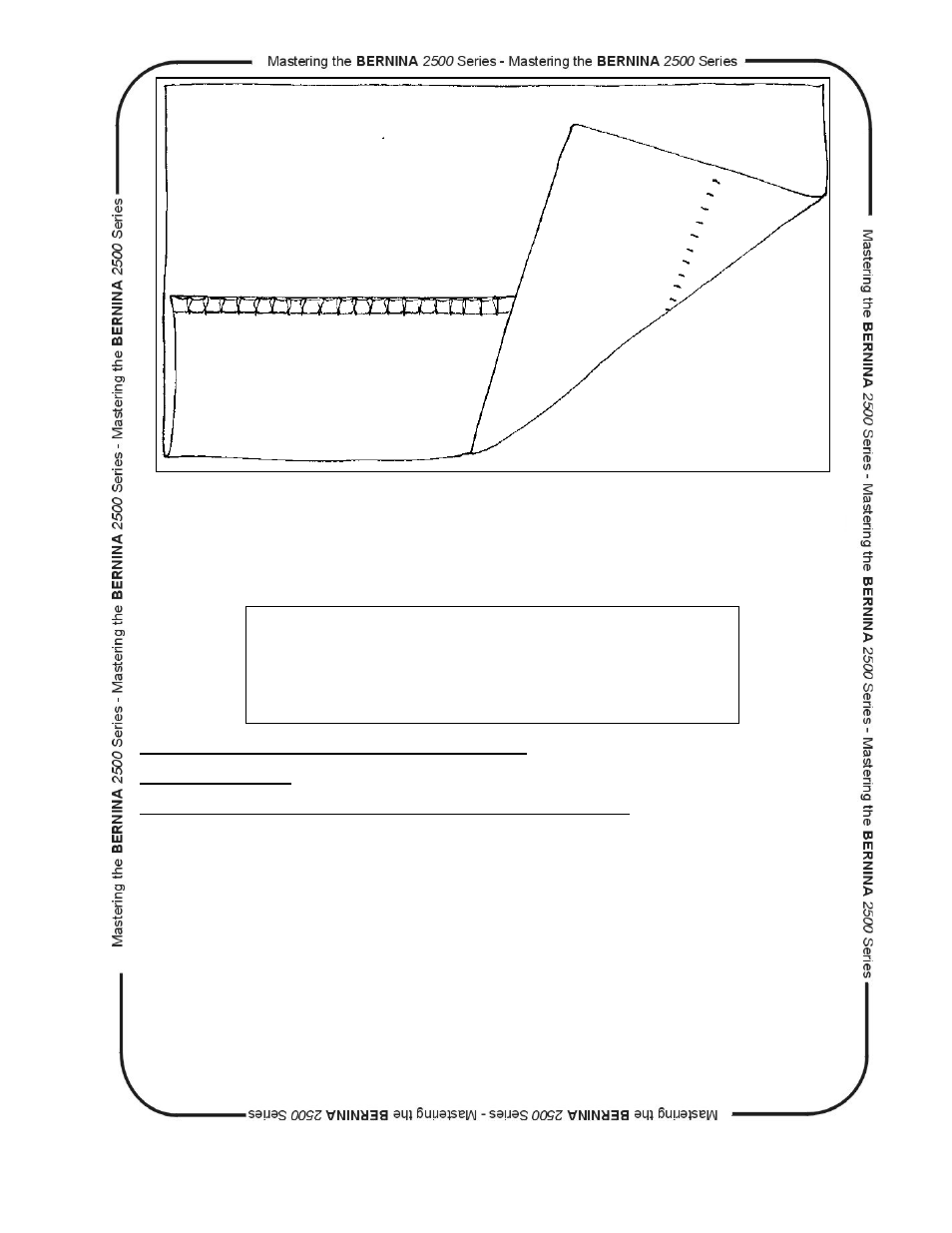 Mastering the BERNINA 2500 Series - Mastering the BERNINA 2500 Series

Mastering the BERNINA 2500 Series - Mastering the BERNINA 2500 Series - Mastering the BERNINA 2500 Series

Mastering the BERNINA 2500 Series - Mastering the BERNINA 2500 Series - Mastering the BERNINA 2500 Series

Mastering the BERNINA 2500 Series - Mastering the BERNINA 2500 Series